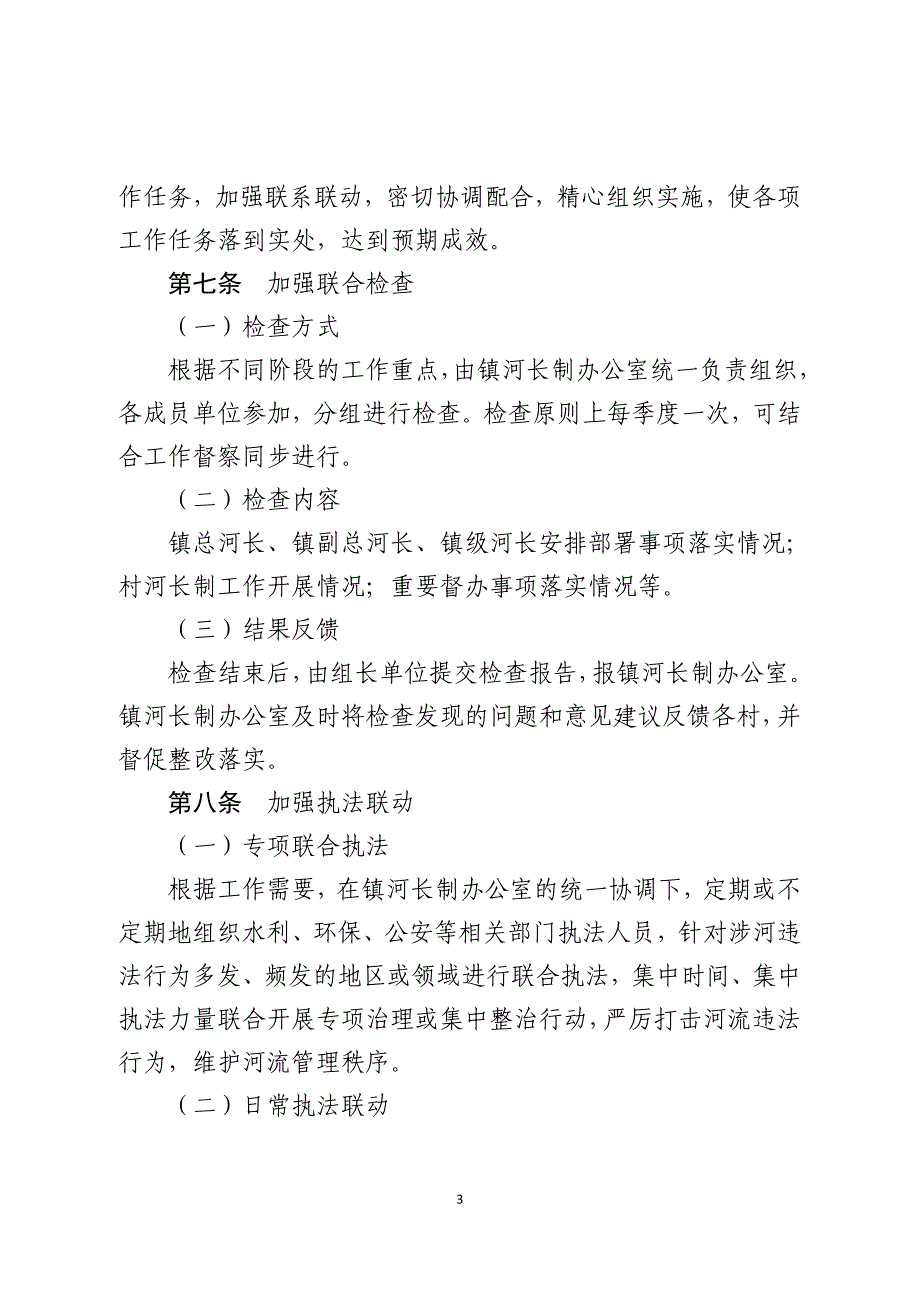 作任务，加强联系联动，密切协调配合，精心组织实施，使各项工作任务落到实处，达到预期成效。

第七条　加强联合检查

（一）检查方式

根据不同阶段的工作重点，由镇河长制办公室统一负责组织，各成员单位参加，分组进行检查。检查原则上每季度一次，可结合工作督察同步进行。

（二）检查内容

镇总河长、镇副总河长、镇级河长安排部署事项落实情况；村河长制工作开展情况；重要督办事项落实情况等。

（三）结果反馈

检查结束后，由组长单位提交检查报告，报镇河长制办公室。镇河长制办公室及时将检查发现的问题和意见建议反馈各村，并督促整改落实。

第八条　加强执法联动

（一）专项联合执法

根据工作需要，在镇河长制办公室的统一协调下，定期或不定期地组织水利、环保、公安等相关部门执法人员，针对涉河违法行为多发、频发的地区或领域进行联合执法，集中时间、集中执法力量联合开展专项治理或集中整治行动，严厉打击河流违法行为，维护河流管理秩序。

（二）日常执法联动

3